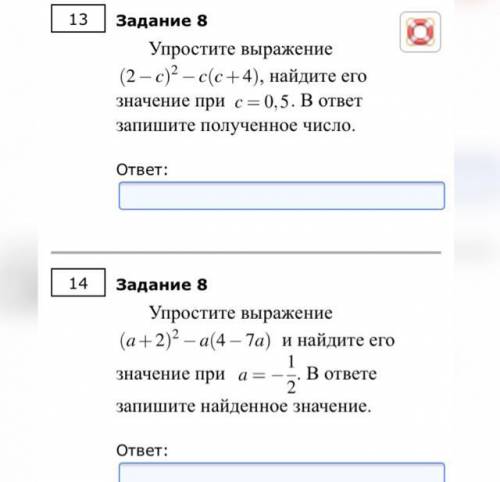 13

Задание 8

Упростите выражение $(2-c)^2-c(c+4)$, найдите его значение при $c=0,5$. В ответ запишите полученное число.

Ответ:

14

Задание 8

Упростите выражение $(a+2)^2-a(4-7a)$ и найдите его значение при $a=-\frac{1}{2}$. В ответе запишите найденное значение.

Ответ: